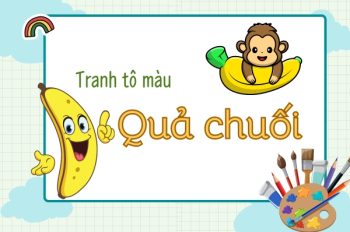 Tranh tô màu

Quả chuối